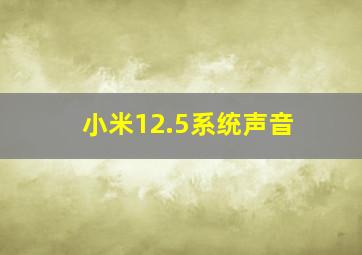 小米12.5系统声音